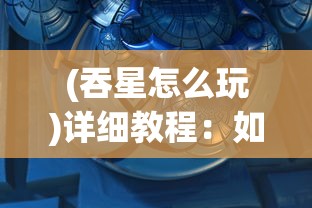 (吞星怎么玩)详细教程：如